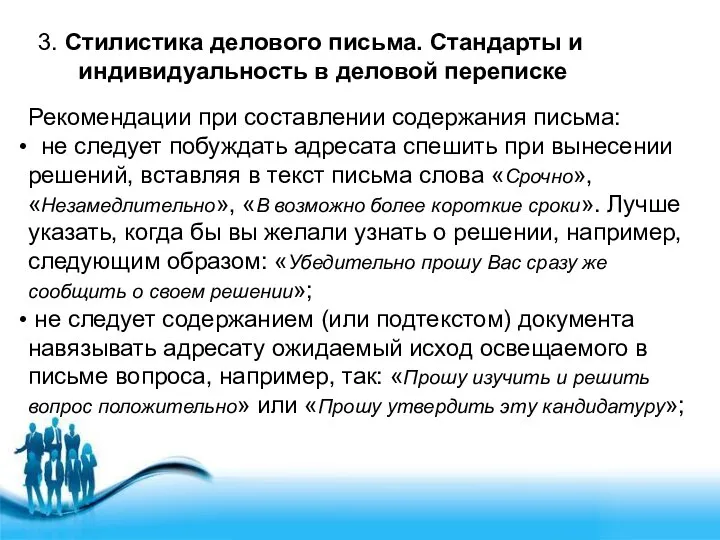 3. Стилистика делового письма. Стандарты и индивидуальность в деловой переписке

Рекомендации при составлении содержания письма:

• не следует побуждать адресата спешить при вынесении решений, вставляя в текст письма слова «Срочно», «Незамедлительно», «В возможно более короткие сроки». Лучше указать, когда бы вы желали узнать о решении, например, следующим образом: «Убедительно прошу Вас сразу же сообщить о своем решении»;

• не следует содержанием (или подтекстом) документа навязывать адресату ожидаемый исход освещаемого в письме вопроса, например, так: «Прошу изучить и решить вопрос положительно» или «Прошу утвердить эту кандидатуру»;